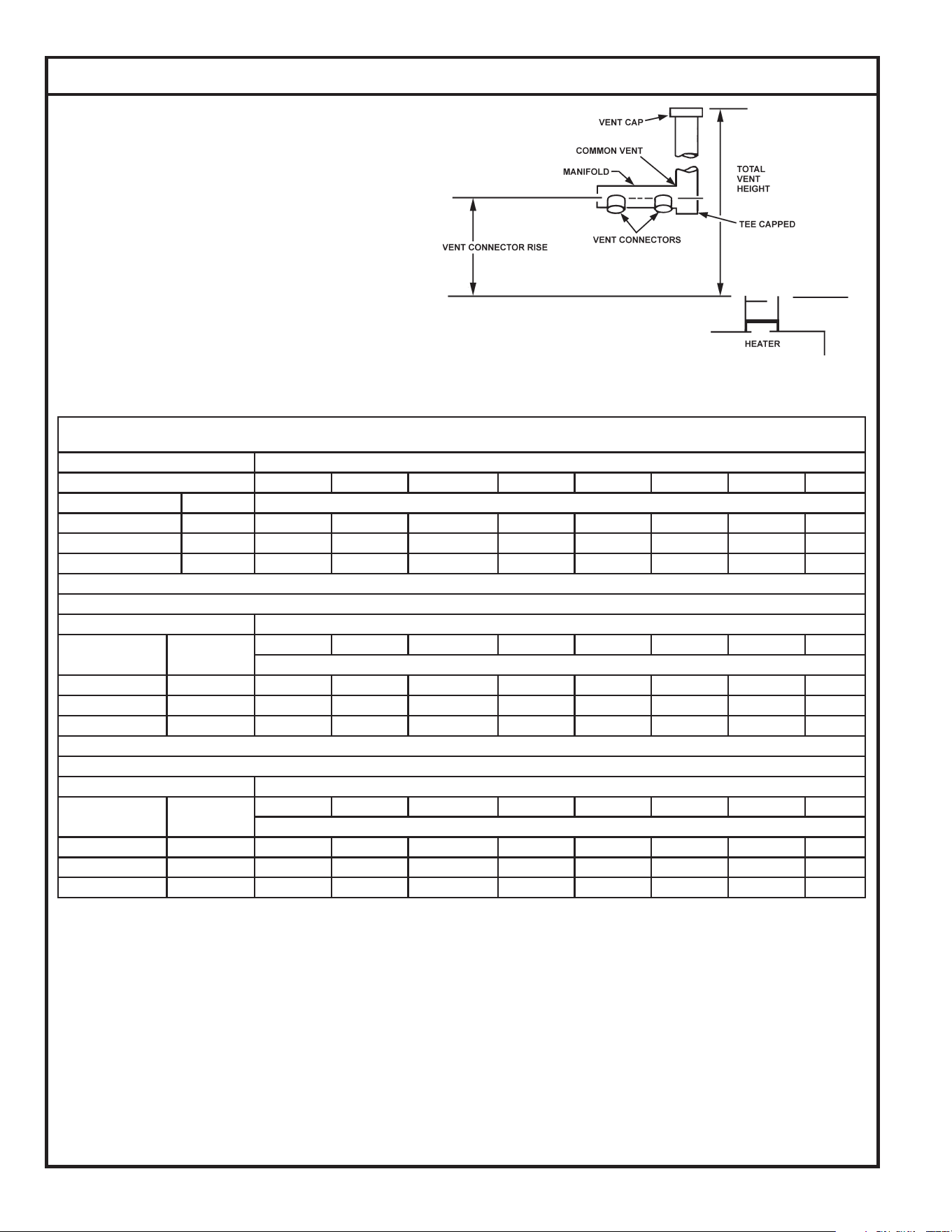 VENT CAP

COMMON VENT

MANIFOLD

TOTAL VENT HEIGHT

TEE CAPPED

VENT CONNECTORS

VENT CONNECTOR RISE

HEATER